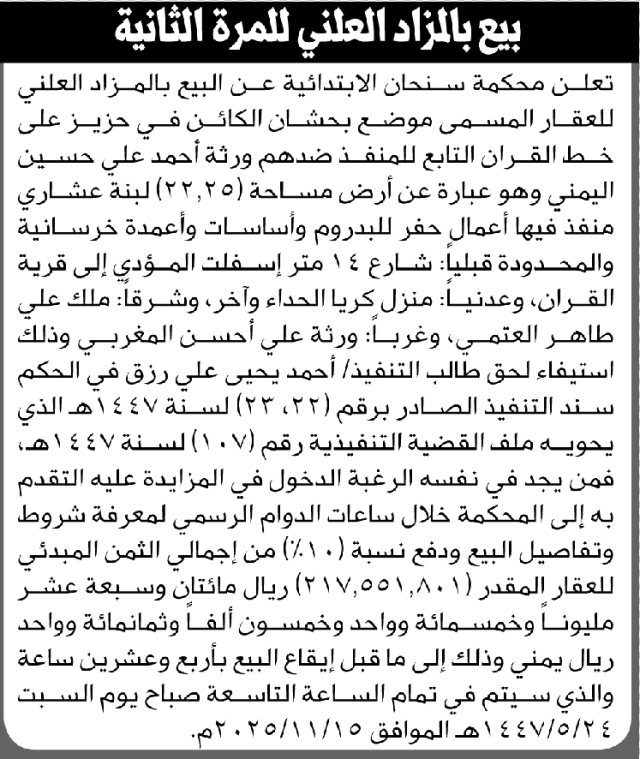 بيع بالمزاد العلني للمرة الثانية

تعلن محكمة سنحان الابتدائية عن البيع بالمزاد العلني للعقار المسمى موضع بحشان الكائن في حزيز على خط القران التابع للمنفذ ضدهم ورثة أحمد علي حسين اليمني وهو عبارة عن أرض مساحة (٢٢,٢٥) لبنة عشاري منفذ فيها أعمال حفر للبدروم وأساسات وأعمدة خرسانية والمحدودة قبلياً: شارع ١٤ متر إسفلت المؤدي إلى قرية القران، وعدنياً: منزل كريا الحداء وآخر، وشرقاً: ملك علي طاهر العتمي، وغرباً: ورثة علي أحسن المغربي وذلك استيفاء لحق طالب التنفيذ/ أحمد يحيى علي رزق في الحكم سند التنفيذ الصادر برقم (٢٢، ٢٣) لسنة ١٤٤٧هـ الذي يحويه ملف القضية التنفيذية رقم (١٠٧) لسنة ١٤٤٧هـ، فمن يجد في نفسه الرغبة الدخول في المزايدة عليه التقدم به إلى المحكمة خلال ساعات الدوام الرسمي لمعرفة شروط وتفاصيل البيع ودفع نسبة (١٠٪) من إجمالي الثمن المبدئي للعقار المقدر (٢١٧,٥٥١,٨٠١) ريال مائتان وسبعة عشر مليوناً وخمسمائة وواحد وخمسون ألفاً وثمانمائة وواحد ريال يمني وذلك إلى ما قبل إيقاع البيع بأربع وعشرين ساعة والذي سيتم في تمام الساعة التاسعة صباح يوم السبت ١٤٤٧/٥/٢٤هـ الموافق ٢٠٢٥/١١/١٥م.